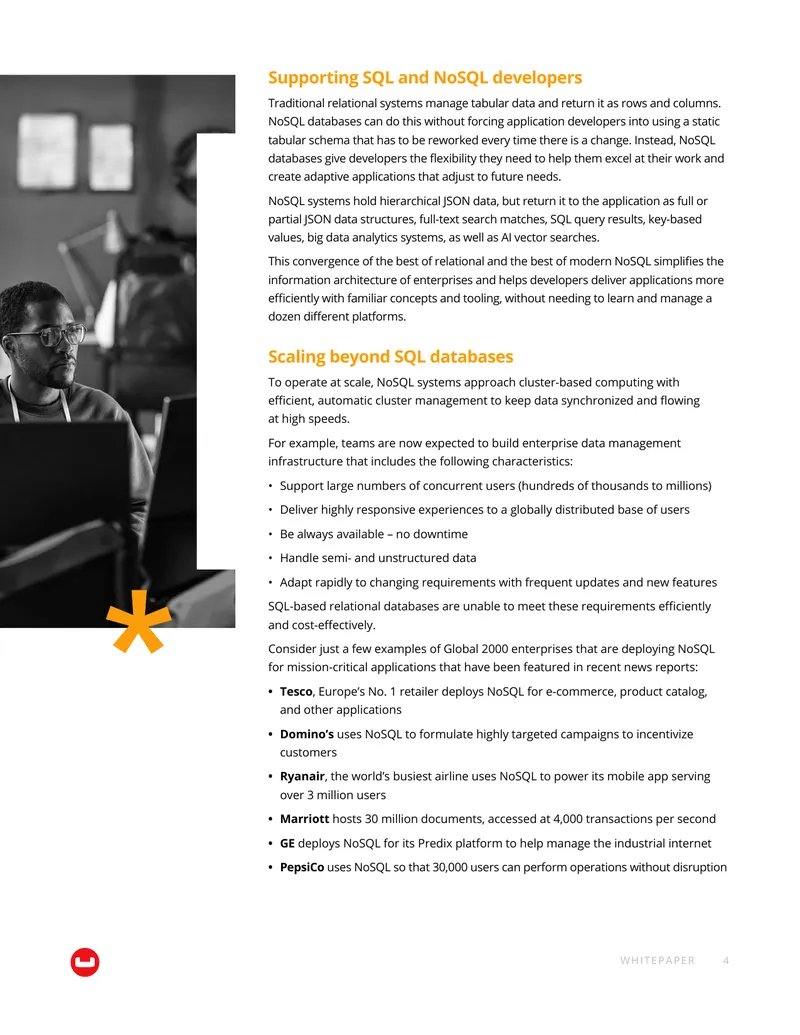 Supporting SQL and NoSQL developers

Traditional relational systems manage tabular data and return it as rows and columns. NoSQL databases can do this without forcing application developers into using a static tabular schema that has to be reworked every time there is a change. Instead, NoSQL databases give developers the flexibility they need to help them excel at their work and create adaptive applications that adjust to future needs.

NoSQL systems hold hierarchical JSON data, but return it to the application as full or partial JSON data structures, full-text search matches, SQL query results, key-based values, big data analytics systems, as well as AI vector searches.

This convergence of the best of relational and the best of modern NoSQL simplifies the information architecture of enterprises and helps developers deliver applications more efficiently with familiar concepts and tooling, without needing to learn and manage a dozen different platforms.

Scaling beyond SQL databases

To operate at scale, NoSQL systems approach cluster-based computing with efficient, automatic cluster management to keep data synchronized and flowing at high speeds.

For example, teams are now expected to build enterprise data management infrastructure that includes the following characteristics:

• Support large numbers of concurrent users (hundreds of thousands to millions)
• Deliver highly responsive experiences to a globally distributed base of users
• Be always available – no downtime
• Handle semi- and unstructured data
• Adapt rapidly to changing requirements with frequent updates and new features

SQL-based relational databases are unable to meet these requirements efficiently and cost-effectively.

Consider just a few examples of Global 2000 enterprises that are deploying NoSQL for mission-critical applications that have been featured in recent news reports:

• Tesco, Europe's No. 1 retailer deploys NoSQL for e-commerce, product catalog, and other applications
• Domino's uses NoSQL to formulate highly targeted campaigns to incentivize customers
• Ryanair, the world's busiest airline uses NoSQL to power its mobile app serving over 3 million users
• Marriott hosts 30 million documents, accessed at 4,000 transactions per second
• GE deploys NoSQL for its Predix platform to help manage the industrial internet
• PepsiCo uses NoSQL so that 30,000 users can perform operations without disruption

WHITEPAPER 4